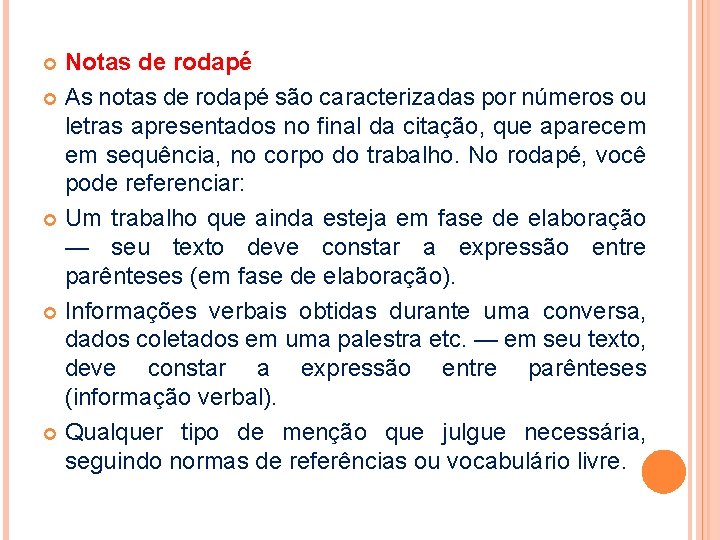 Notas de rodapé

As notas de rodapé são caracterizadas por números ou letras apresentados no final da citação, que aparecem em sequência, no corpo do trabalho. No rodapé, você pode referenciar:

Um trabalho que ainda esteja em fase de elaboração — seu texto deve constar a expressão entre parênteses (em fase de elaboração).

Informações verbais obtidas durante uma conversa, dados coletados em uma palestra etc. — em seu texto, deve constar a expressão entre parênteses (informação verbal).

Qualquer tipo de menção que julgue necessária, seguindo normas de referências ou vocabulário livre.